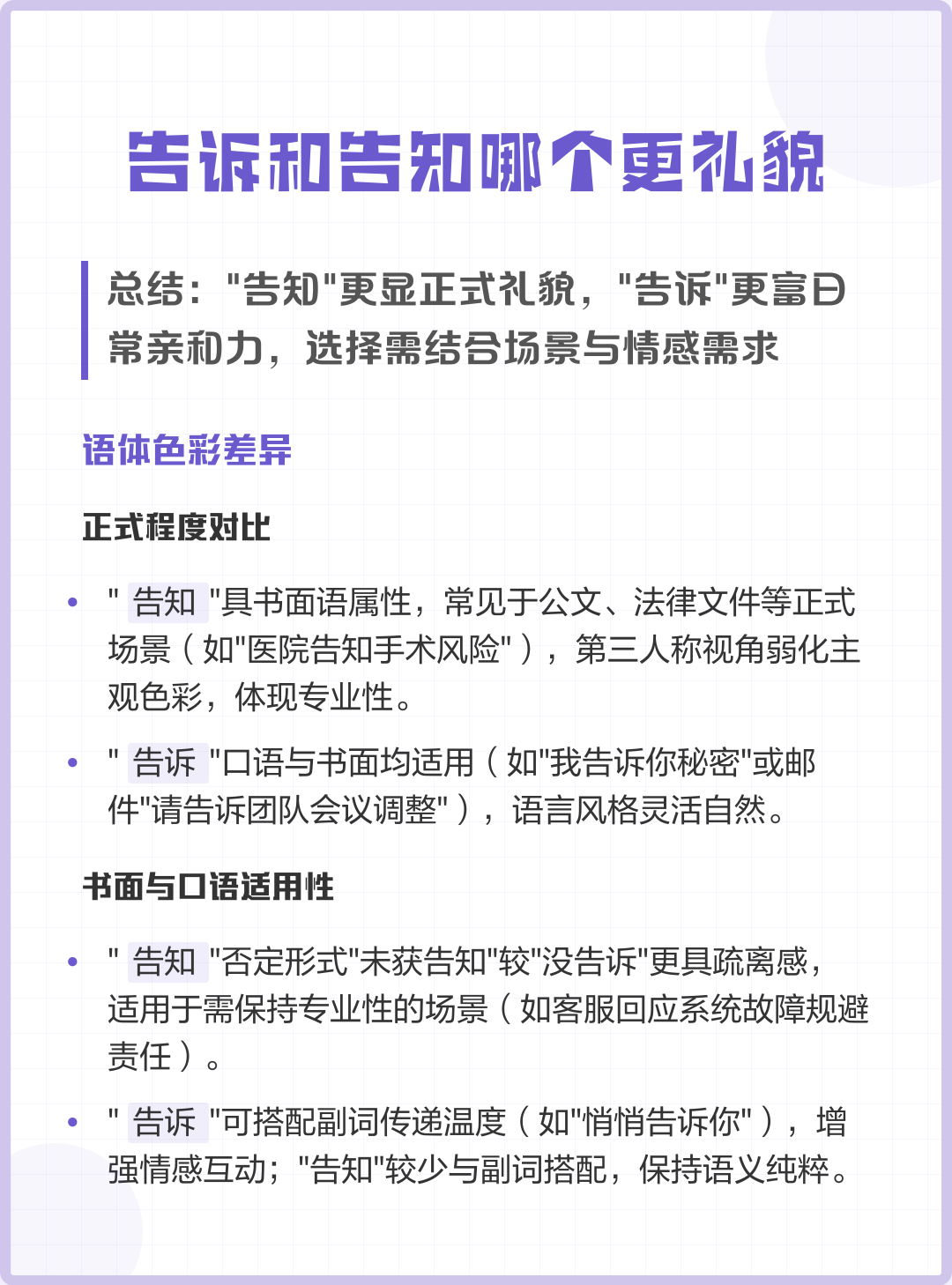 告诉和告知哪个更礼貌

总结："告知"更显正式礼貌，"告诉"更富日常亲和力，选择需结合场景与情感需求

语体色彩差异

正式程度对比

• " 告知 "具书面语属性，常见于公文、法律文件等正式场景（如"医院告知手术风险"），第三人称视角弱化主观色彩，体现专业性。

• " 告诉 "口语与书面均适用（如"我告诉你秘密"或邮件"请告诉团队会议调整"），语言风格灵活自然。

书面与口语适用性

• " 告知 "否定形式"未获告知"较"没告诉"更具疏离感，适用于需保持专业性的场景（如客服回应系统故障规避责任）。

• " 告诉 "可搭配副词传递温度（如"悄悄告诉你"），增强情感互动；"告知"较少与副词搭配，保持语义纯粹。